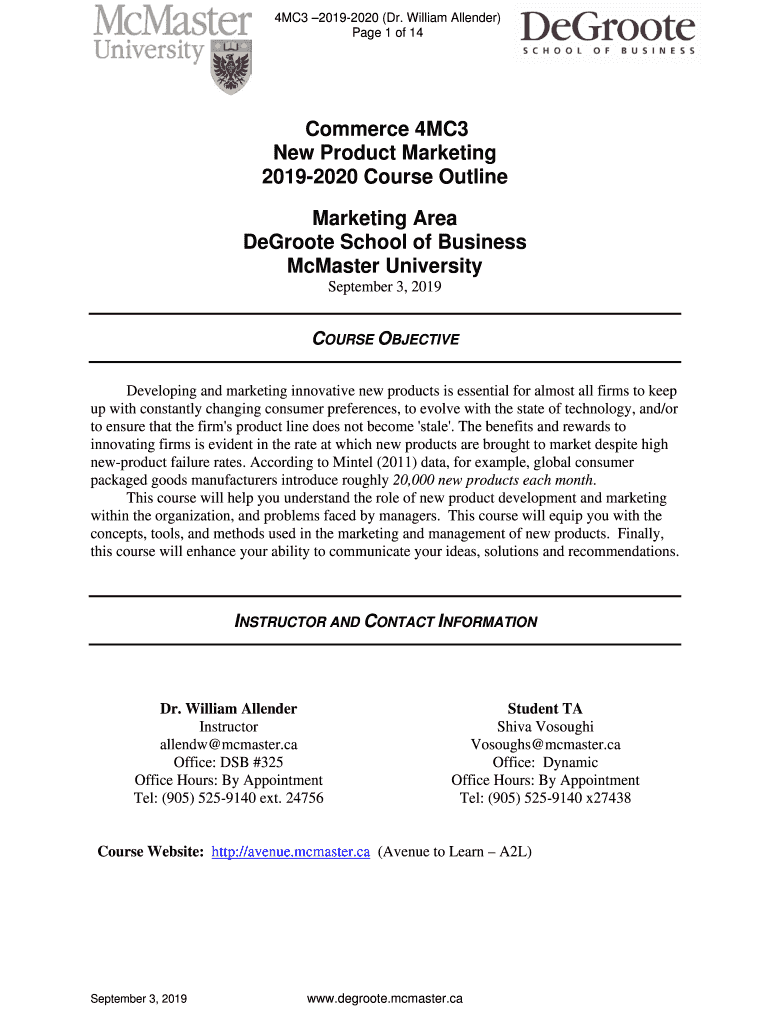 McMaster University

4MC3 –2019-2020 (Dr. William Allender)
Page 1 of 14

DeGroote
SCHOOL OF BUSINESS

Commerce 4MC3
New Product Marketing
2019-2020 Course Outline

Marketing Area
DeGroote School of Business
McMaster University
September 3, 2019

COURSE OBJECTIVE

Developing and marketing innovative new products is essential for almost all firms to keep up with constantly changing consumer preferences, to evolve with the state of technology, and/or to ensure that the firm's product line does not become 'stale'. The benefits and rewards to innovating firms is evident in the rate at which new products are brought to market despite high new-product failure rates. According to Mintel (2011) data, for example, global consumer packaged goods manufacturers introduce roughly 20,000 new products each month.

This course will help you understand the role of new product development and marketing within the organization, and problems faced by managers. This course will equip you with the concepts, tools, and methods used in the marketing and management of new products. Finally, this course will enhance your ability to communicate your ideas, solutions and recommendations.

INSTRUCTOR AND CONTACT INFORMATION

Dr. William Allender
Instructor
allendw@mcmaster.ca
Office: DSB #325
Office Hours: By Appointment
Tel: (905) 525-9140 ext. 24756

Student TA
Shiva Vosoughi
Vosoughs@mcmaster.ca
Office: Dynamic
Office Hours: By Appointment
Tel: (905) 525-9140 x27438

Course Website: http://avenue.mcmaster.ca (Avenue to Learn – A2L)

September 3, 2019

www.degroote.mcmaster.ca